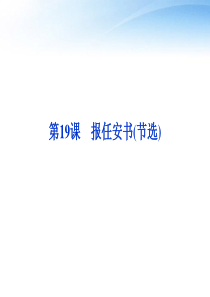 第19课　报任安书(节选)